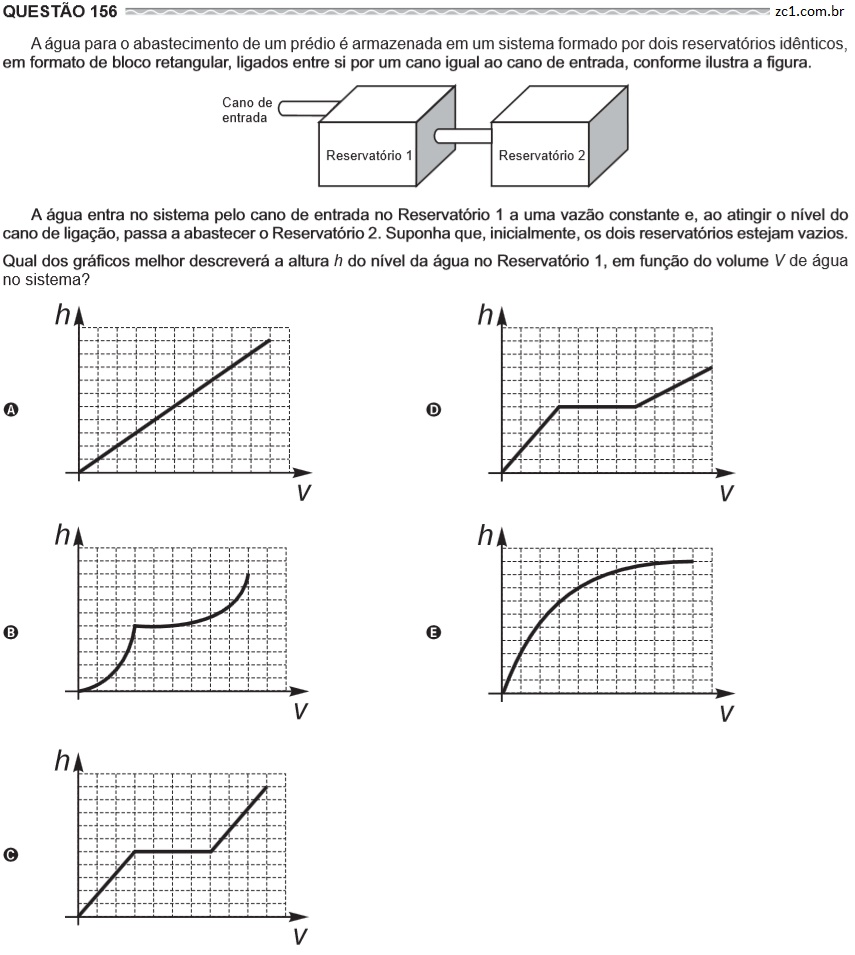 QUESTÃO 156

zc1.com.br

A água para o abastecimento de um prédio é armazenada em um sistema formado por dois reservatórios idênticos, em formato de bloco retangular, ligados entre si por um cano igual ao cano de entrada, conforme ilustra a figura.

Cano de entrada

Reservatório 1

Reservatório 2

A água entra no sistema pelo cano de entrada no Reservatório 1 a uma vazão constante e, ao atingir o nível do cano de ligação, passa a abastecer o Reservatório 2. Suponha que, inicialmente, os dois reservatórios estejam vazios.

Qual dos gráficos melhor descreverá a altura $h$ do nível da água no Reservatório 1, em função do volume $V$ de água no sistema?

A
$h$
$V$

B
$h$
$V$

C
$h$
$V$

D
$h$
$V$

E
$h$
$V$